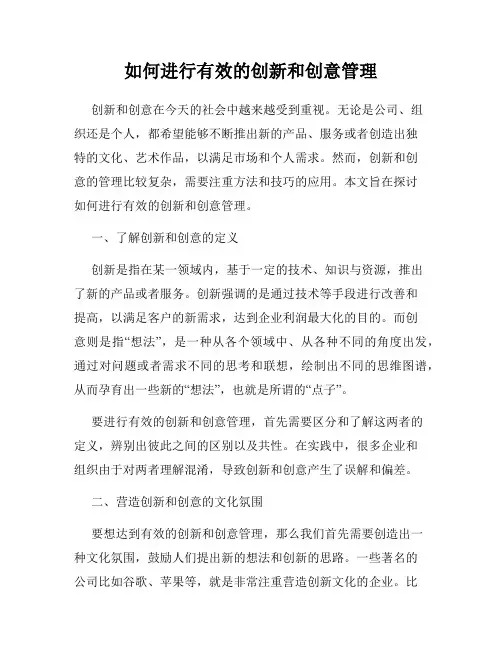 如何进行有效的创新和创意管理

创新和创意在今天的社会中越来越受到重视。无论是公司、组织还是个人，都希望能够不断推出新的产品、服务或者创造出独特的文化、艺术作品，以满足市场和个人需求。然而，创新和创意的管理比较复杂，需要注重方法和技巧的应用。本文旨在探讨如何进行有效的创新和创意管理。

一、了解创新和创意的定义

创新是指在某一领域内，基于一定的技术、知识与资源，推出了新的产品或者服务。创新强调的是通过技术等手段进行改善和提高，以满足客户的新需求，达到企业利润最大化的目的。而创意则是指“想法”，是一种从各个领域中、从各种不同的角度出发，通过对问题或者需求不同的思考和联想，绘制出不同的思维图谱，从而孕育出一些新的“想法”，也就是所谓的“点子”。

要进行有效的创新和创意管理，首先需要区分和了解这两者的定义，辨别出彼此之间的区别以及共性。在实践中，很多企业和组织由于对两者理解混淆，导致创新和创意产生了误解和偏差。

二、营造创新和创意的文化氛围

要想达到有效的创新和创意管理，那么我们首先需要创造出一种文化氛围，鼓励人们提出新的想法和创新的思路。一些著名的公司比如谷歌、苹果等，就是非常注重营造创新文化的企业。比